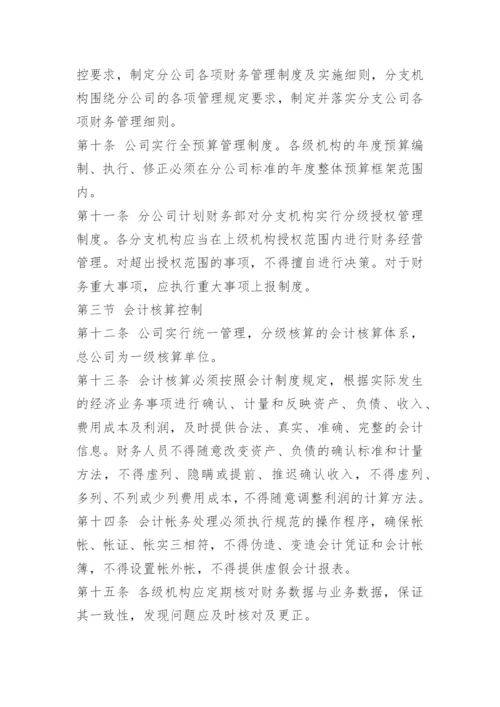 控要求，制定分公司各项财务管理制度及实施细则，分支机构围绕分公司的各项管理规定要求，制定并落实分支公司各项财务管理细则。

第十条 公司实行全预算管理制度。各级机构的年度预算编制、执行、修正必须在分公司标准的年度整体预算框架范围内。

第十一条 分公司计划财务部对分支机构实行分级授权管理制度。各分支机构应当在上级机构授权范围内进行财务经营管理。对超出授权范围的事项，不得擅自进行决策。对于财务重大事项，应执行重大事项上报制度。

第三节 会计核算控制

第十二条 公司实行统一管理，分级核算的会计核算体系，总公司为一级核算单位。

第十三条 会计核算必须按照会计制度规定，根据实际发生的经济业务事项进行确认、计量和反映资产、负债、收入、费用成本及利润，及时提供合法、真实、准确、完整的会计信息。财务人员不得随意改变资产、负债的确认标准和计量方法，不得虚列、隐瞒或提前、推迟确认收入，不得虚列、多列、不列或少列费用成本，不得随意调整利润的计算方法。

第十四条 会计帐务处理必须执行规范的操作程序，确保帐帐、帐证、帐实三相符，不得伪造、变造会计凭证和会计帐簿，不得设置帐外帐，不得提供虚假会计报表。

第十五条 各级机构应定期核对财务数据与业务数据，保证其一致性，发现问题应及时核对及更正。